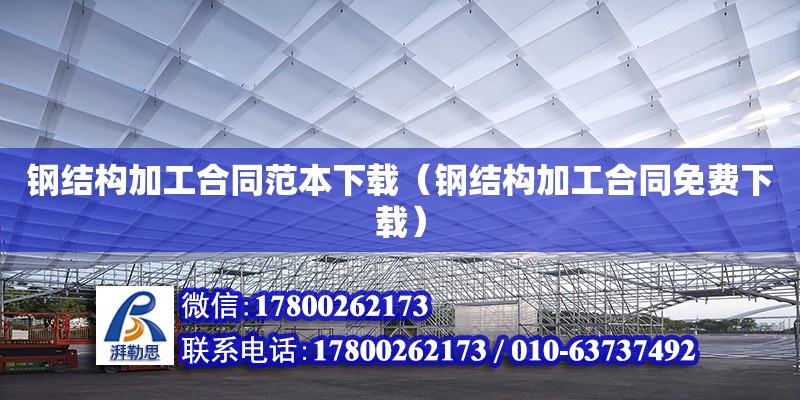 钢结构加工合同范本下载（钢结构加工合同免费下载）

湃勒思

微信:17800262173

联系电话:17800262173 / 010-63737492